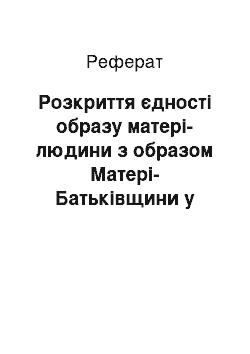 Реферат

Розкриття єдності образу матері-людини з образом Матері-Батьківщини у